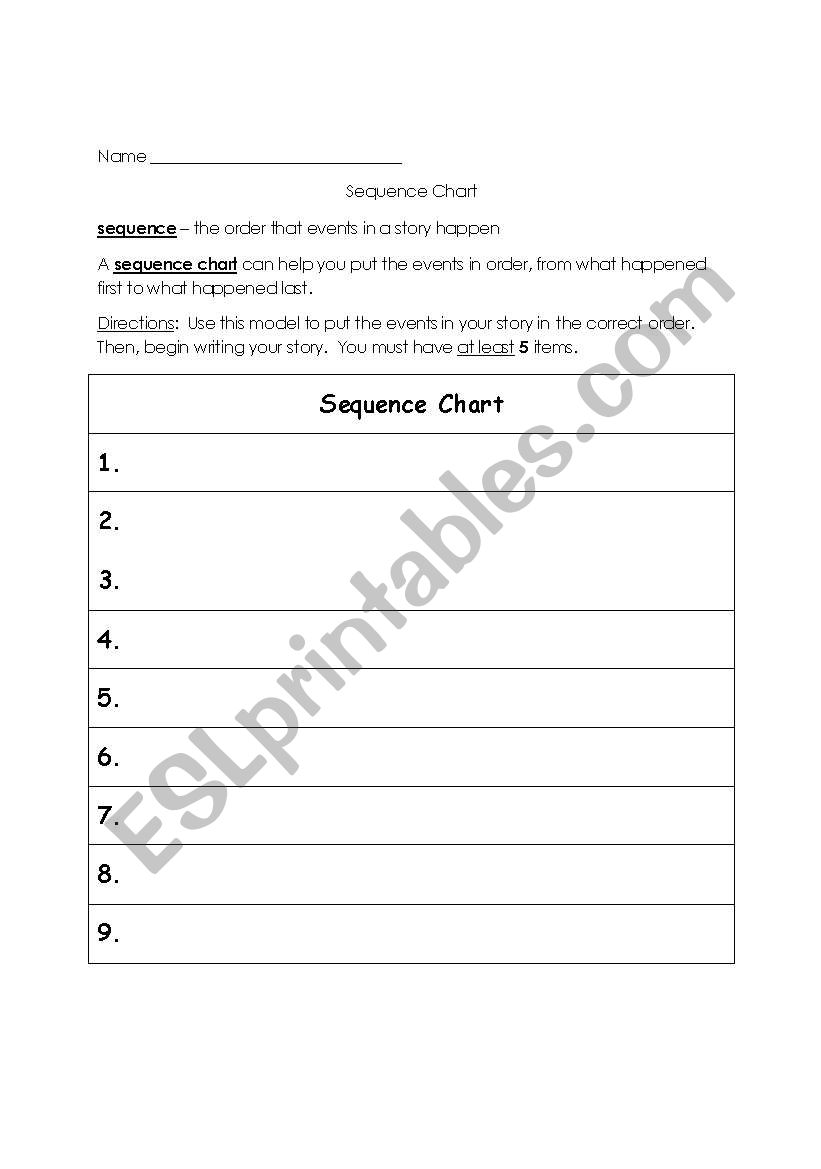 Name ______________________________

Sequence Chart

sequence – the order that events in a story happen

A sequence chart can help you put the events in order, from what happened first to what happened last.

Directions: Use this model to put the events in your story in the correct order. Then, begin writing your story. You must have at least 5 items.

| Sequence Chart |
|---|
| 1. |
| 2. 3. |
| 4. |
| 5. |
| 6. |
| 7. |
| 8. |
| 9. |

ESLprintables.com